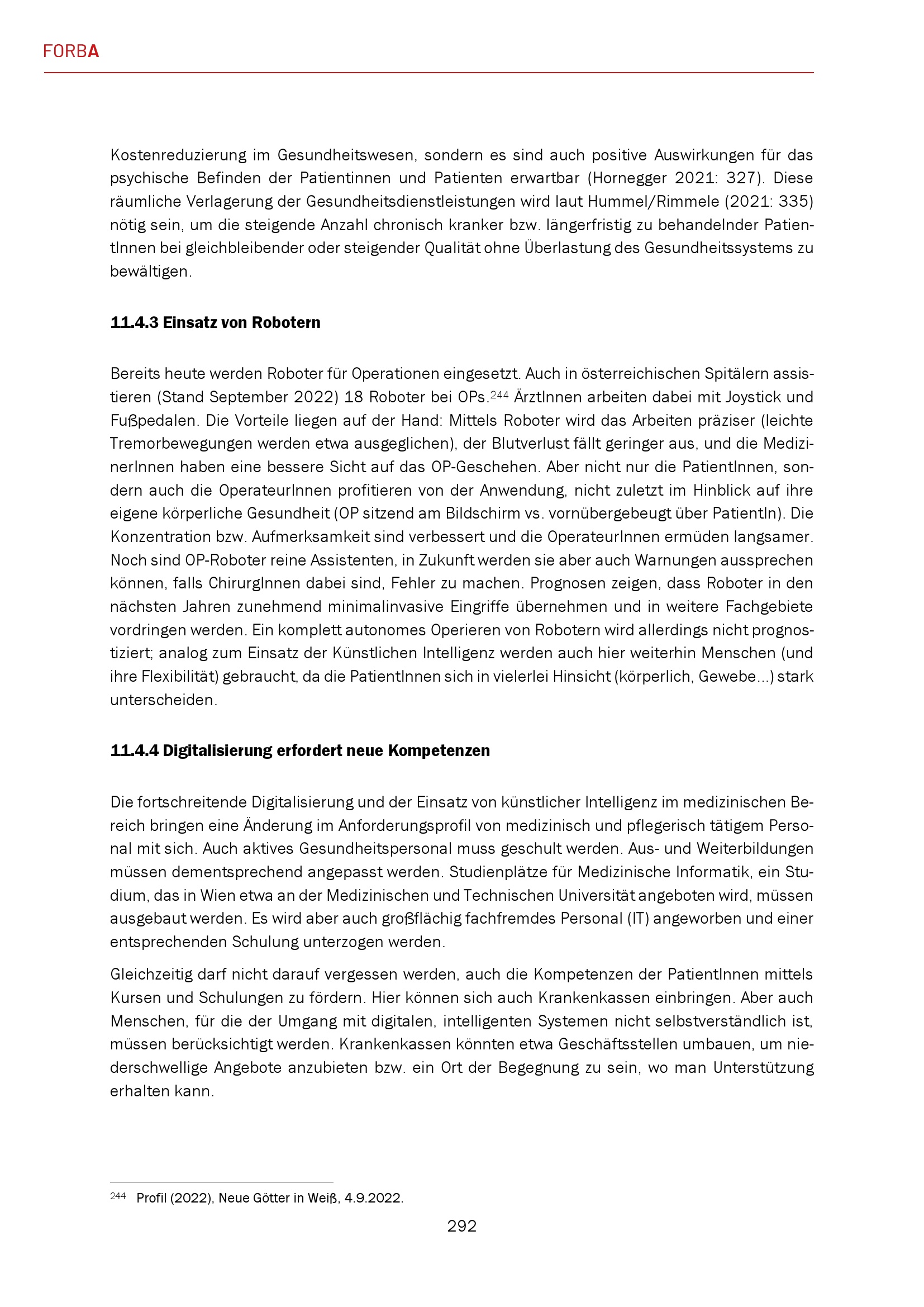 FORBA

Kostenreduzierung im Gesundheitswesen, sondern es sind auch positive Auswirkungen für das psychische Befinden der Patientinnen und Patienten erwartbar (Hornegger 2021: 327). Diese räumliche Verlagerung der Gesundheitsdienstleistungen wird laut Hummel/Rimmele (2021: 335) nötig sein, um die steigende Anzahl chronisch kranker bzw. längerfristig zu behandelnder PatientInnen bei gleichbleibender oder steigender Qualität ohne Überlastung des Gesundheitssystems zu bewältigen.

11.4.3 Einsatz von Robotern

Bereits heute werden Roboter für Operationen eingesetzt. Auch in österreichischen Spitälern assistieren (Stand September 2022) 18 Roboter bei OPs.$^{244}$ ÄrztInnen arbeiten dabei mit Joystick und Fußpedalen. Die Vorteile liegen auf der Hand: Mittels Roboter wird das Arbeiten präziser (leichte Tremorbewegungen werden etwa ausgeglichen), der Blutverlust fällt geringer aus, und die MedizinerInnen haben eine bessere Sicht auf das OP-Geschehen. Aber nicht nur die PatientInnen, sondern auch die OperateurInnen profitieren von der Anwendung, nicht zuletzt im Hinblick auf ihre eigene körperliche Gesundheit (OP sitzend am Bildschirm vs. vornübergebeugt über PatientIn). Die Konzentration bzw. Aufmerksamkeit sind verbessert und die OperateurInnen ermüden langsamer. Noch sind OP-Roboter reine Assistenten, in Zukunft werden sie aber auch Warnungen aussprechen können, falls ChirurgInnen dabei sind, Fehler zu machen. Prognosen zeigen, dass Roboter in den nächsten Jahren zunehmend minimalinvasive Eingriffe übernehmen und in weitere Fachgebiete vordringen werden. Ein komplett autonomes Operieren von Robotern wird allerdings nicht prognostiziert; analog zum Einsatz der Künstlichen Intelligenz werden auch hier weiterhin Menschen (und ihre Flexibilität) gebraucht, da die PatientInnen sich in vielerlei Hinsicht (körperlich, Gewebe...) stark unterscheiden.

11.4.4 Digitalisierung erfordert neue Kompetenzen

Die fortschreitende Digitalisierung und der Einsatz von künstlicher Intelligenz im medizinischen Bereich bringen eine Änderung im Anforderungsprofil von medizinisch und pflegerisch tätigem Personal mit sich. Auch aktives Gesundheitspersonal muss geschult werden. Aus- und Weiterbildungen müssen dementsprechend angepasst werden. Studienplätze für Medizinische Informatik, ein Studium, das in Wien etwa an der Medizinischen und Technischen Universität angeboten wird, müssen ausgebaut werden. Es wird aber auch großflächig fachfremdes Personal (IT) angeworben und einer entsprechenden Schulung unterzogen werden.

Gleichzeitig darf nicht darauf vergessen werden, auch die Kompetenzen der PatientInnen mittels Kursen und Schulungen zu fördern. Hier können sich auch Krankenkassen einbringen. Aber auch Menschen, für die der Umgang mit digitalen, intelligenten Systemen nicht selbstverständlich ist, müssen berücksichtigt werden. Krankenkassen könnten etwa Geschäftsstellen umbauen, um niederschwellige Angebote anzubieten bzw. ein Ort der Begegnung zu sein, wo man Unterstützung erhalten kann.

$^{244}$ Profil (2022), Neue Götter in Weiß, 4.9.2022.

292